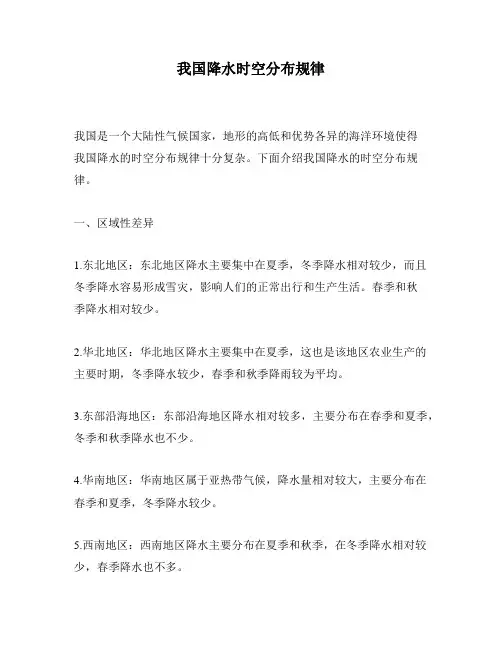 我国降水时空分布规律

我国是一个大陆性气候国家，地形的高低和优势各异的海洋环境使得我国降水的时空分布规律十分复杂。下面介绍我国降水的时空分布规律。

一、区域性差异

1.东北地区：东北地区降水主要集中在夏季，冬季降水相对较少，而且冬季降水容易形成雪灾，影响人们的正常出行和生产生活。春季和秋季降水相对较少。

2.华北地区：华北地区降水主要集中在夏季，这也是该地区农业生产的主要时期，冬季降水较少，春季和秋季降雨较为平均。

3.东部沿海地区：东部沿海地区降水相对较多，主要分布在春季和夏季，冬季和秋季降水也不少。

4.华南地区：华南地区属于亚热带气候，降水量相对较大，主要分布在春季和夏季，冬季降水较少。

5.西南地区：西南地区降水主要分布在夏季和秋季，在冬季降水相对较少，春季降水也不多。